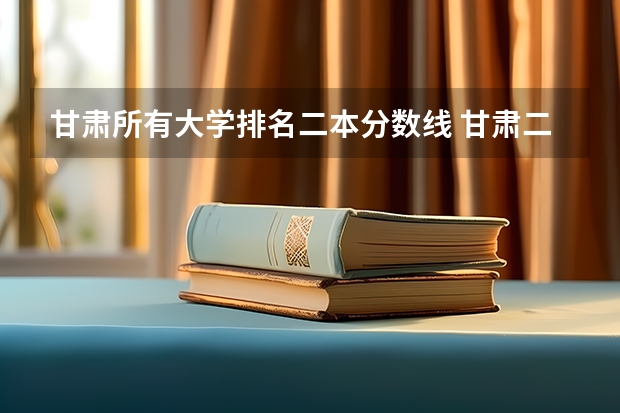 甘肃所有大学排名二本分数线 甘肃二